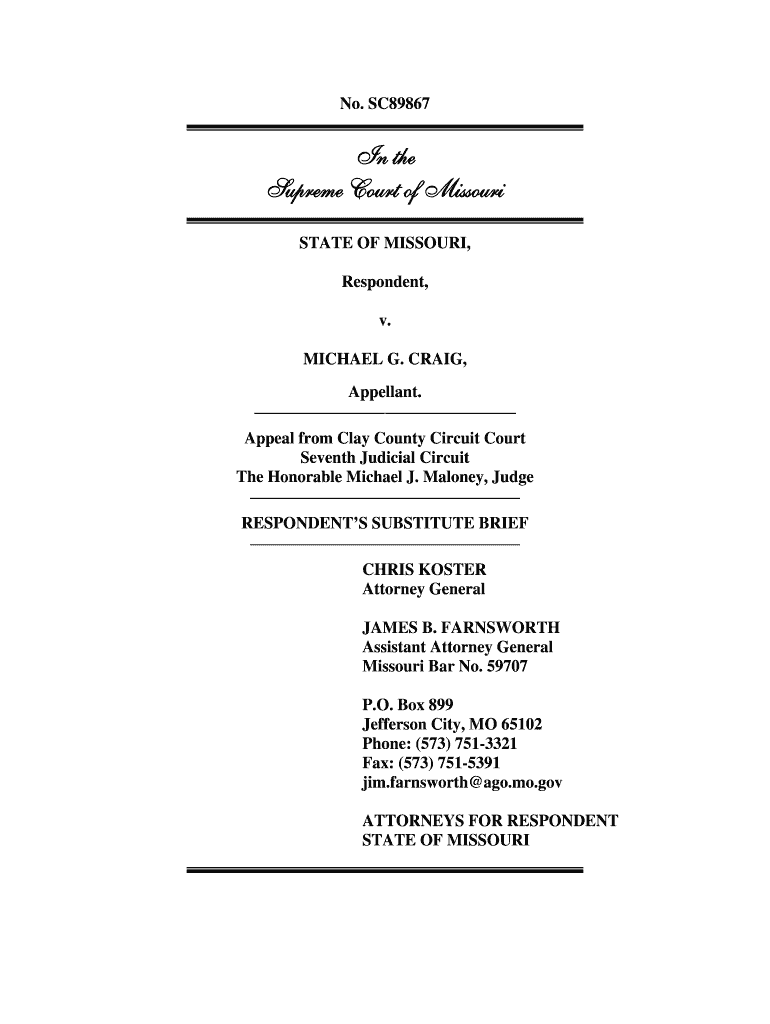 No. SC89867

In the
Supreme Court of Missouri

STATE OF MISSOURI,

Respondent,

v.

MICHAEL G. CRAIG,

Appellant.

Appeal from Clay County Circuit Court
Seventh Judicial Circuit
The Honorable Michael J. Maloney, Judge

RESPONDENT'S SUBSTITUTE BRIEF

CHRIS KOSTER
Attorney General

JAMES B. FARNSWORTH
Assistant Attorney General
Missouri Bar No. 59707

P.O. Box 899
Jefferson City, MO 65102
Phone: (573) 751-3321
Fax: (573) 751-5391
jim.farnsworth@ago.mo.gov

ATTORNEYS FOR RESPONDENT
STATE OF MISSOURI